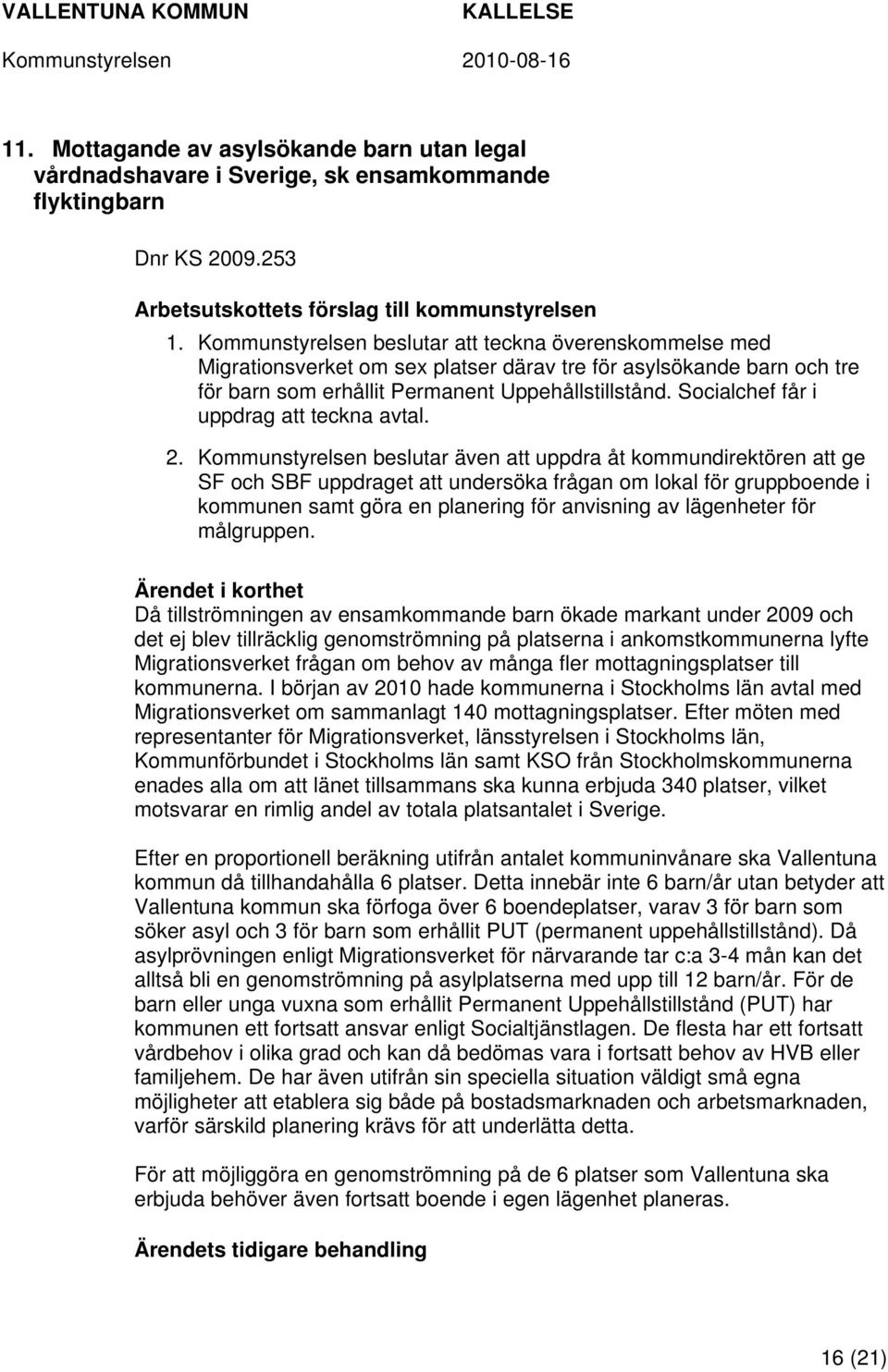 VALLENTUNA KOMMUN KALLELSE
Kommunstyrelsen 2010-08-16

11. Mottagande av asylsökande barn utan legal vårdnadshavare i Sverige, sk ensamkommande flyktingbarn

Dnr KS 2009.253

Arbetsutskottets förslag till kommunstyrelsen

1. Kommunstyrelsen beslutar att teckna överenskommelse med Migrationsverket om sex platser därav tre för asylsökande barn och tre för barn som erhållit Permanent Uppehållstillstånd. Socialchef får i uppdrag att teckna avtal.

2. Kommunstyrelsen beslutar även att uppdra åt kommundirektören att ge SF och SBF uppdraget att undersöka frågan om lokal för gruppboende i kommunen samt göra en planering för anvisning av lägenheter för målgruppen.

Ärendet i korthet
Då tillströmningen av ensamkommande barn ökade markant under 2009 och det ej blev tillräcklig genomströmning på platserna i ankomstkommunerna lyfte Migrationsverket frågan om behov av många fler mottagningsplatser till kommunerna. I början av 2010 hade kommunerna i Stockholms län avtal med Migrationsverket om sammanlagt 140 mottagningsplatser. Efter möten med representanter för Migrationsverket, länsstyrelsen i Stockholms län, Kommunförbundet i Stockholms län samt KSO från Stockholmskommunerna enades alla om att länet tillsammans ska kunna erbjuda 340 platser, vilket motsvarar en rimlig andel av totala platsantalet i Sverige.

Efter en proportionell beräkning utifrån antalet kommuninvånare ska Vallentuna kommun då tillhandahålla 6 platser. Detta innebär inte 6 barn/år utan betyder att Vallentuna kommun ska förfoga över 6 boendeplatser, varav 3 för barn som söker asyl och 3 för barn som erhållit PUT (permanent uppehållstillstånd). Då asylprövningen enligt Migrationsverket för närvarande tar c:a 3-4 mån kan det alltså bli en genomströmning på asylplatserna med upp till 12 barn/år. För de barn eller unga vuxna som erhållit Permanent Uppehållstillstånd (PUT) har kommunen ett fortsatt ansvar enligt Socialtjänstlagen. De flesta har ett fortsatt vårdbehov i olika grad och kan då bedömas vara i fortsatt behov av HVB eller familjehem. De har även utifrån sin speciella situation väldigt små egna möjligheter att etablera sig både på bostadsmarknaden och arbetsmarknaden, varför särskild planering krävs för att underlätta detta.

För att möjliggöra en genomströmning på de 6 platser som Vallentuna ska erbjuda behöver även fortsatt boende i egen lägenhet planeras.

Ärendets tidigare behandling

16 (21)